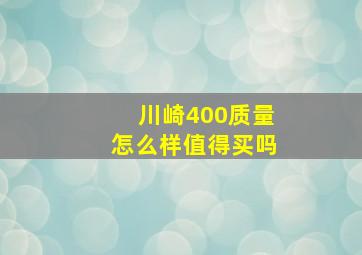 川崎400质量
怎么样值得买吗